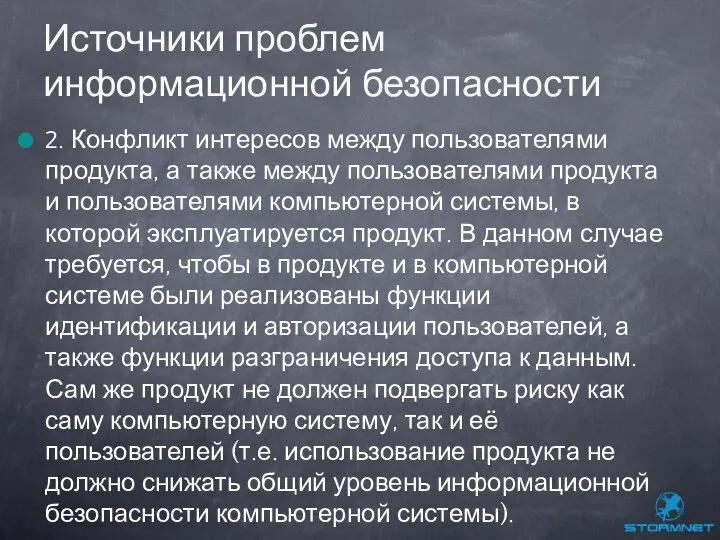 Источники проблем информационной безопасности

2. Конфликт интересов между пользователями продукта, а также между пользователями продукта и пользователями компьютерной системы, в которой эксплуатируется продукт. В данном случае требуется, чтобы в продукте и в компьютерной системе были реализованы функции идентификации и авторизации пользователей, а также функции разграничения доступа к данным. Сам же продукт не должен подвергать риску как саму компьютерную систему, так и её пользователей (т.е. использование продукта не должно снижать общий уровень информационной безопасности компьютерной системы).

STORMNET